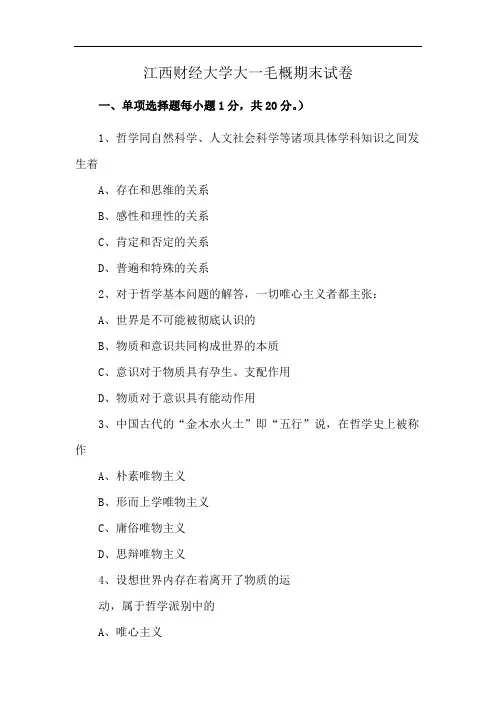 江西财经大学大一毛概期末试卷

一、单项选择题每小题 1 分，共 20 分。）

1、哲学同自然科学、人文社会科学等诸项具体学科知识之间发生着

A、存在和思维的关系

B、感性和理性的关系

C、肯定和否定的关系

D、普遍和特殊的关系

2、对于哲学基本问题的解答，一切唯心主义者都主张：

A、世界是不可能被彻底认识的

B、物质和意识共同构成世界的本质

C、意识对于物质具有孕生、支配作用

D、物质对于意识具有能动作用

3、中国古代的“金木水火土”即“五行”说，在哲学史上被称作

A、朴素唯物主义

B、形而上学唯物主义

C、庸俗唯物主义

D、思辩唯物主义

4、设想世界内存在着离开了物质的运

动，属于哲学派别中的

A、唯心主义